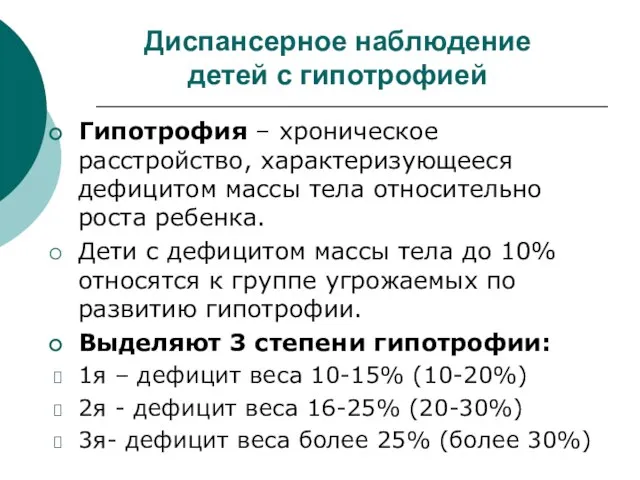 Диспансерное наблюдение детей с гипотрофией

Гипотрофия – хроническое расстройство, характеризующееся дефицитом массы тела относительно роста ребенка.

Дети с дефицитом массы тела до 10% относятся к группе угрожаемых по развитию гипотрофии.

Выделяют 3 степени гипотрофии:

1я – дефицит веса 10-15% (10-20%)

2я - дефицит веса 16-25% (20-30%)

3я- дефицит веса более 25% (более 30%)